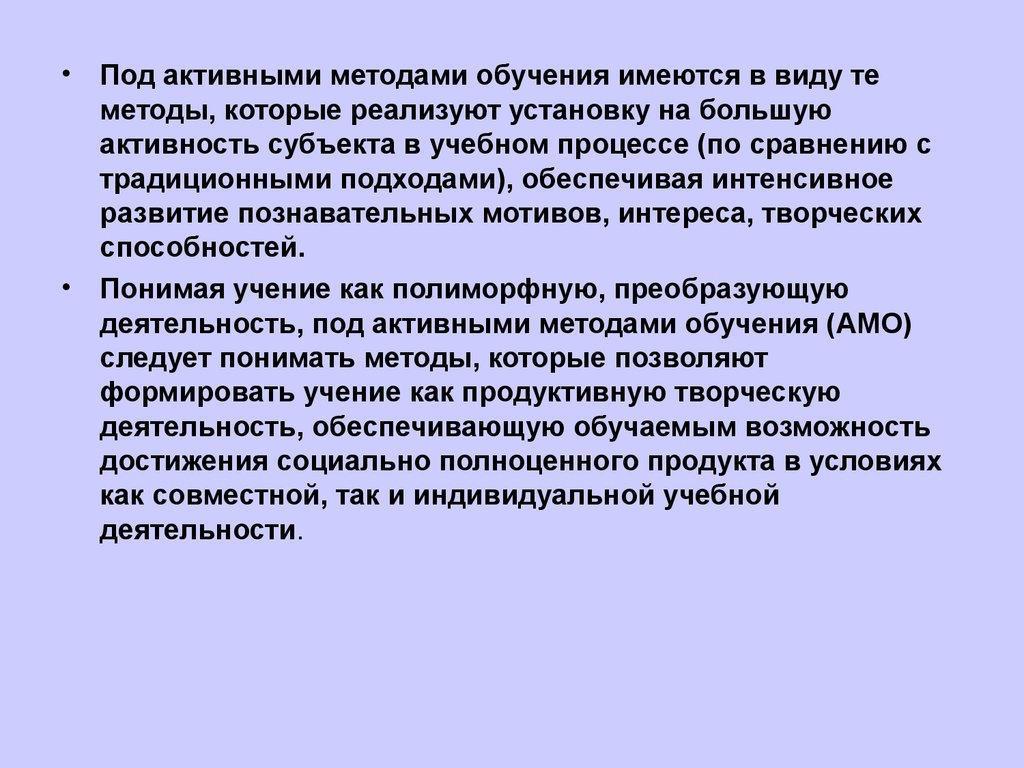 • Под активными методами обучения имеются в виду те методы, которые реализуют установку на большую активность субъекта в учебном процессе (по сравнению с традиционными подходами), обеспечивая интенсивное развитие познавательных мотивов, интереса, творческих способностей.

• Понимая учение как полиморфную, преобразующую деятельность, под активными методами обучения (АМО) следует понимать методы, которые позволяют формировать учение как продуктивную творческую деятельность, обеспечивающую обучаемым возможность достижения социально полноценного продукта в условиях как совместной, так и индивидуальной учебной деятельности.